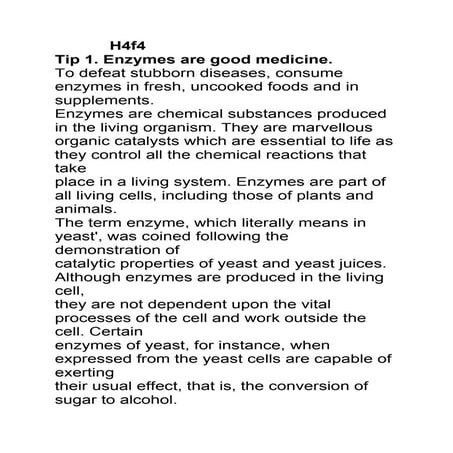 H4f4
Tip 1. Enzymes are good medicine.
To defeat stubborn diseases, consume enzymes in fresh, uncooked foods and in supplements.
Enzymes are chemical substances produced in the living organism. They are marvellous organic catalysts which are essential to life as they control all the chemical reactions that take place in a living system. Enzymes are part of all living cells, including those of plants and animals.
The term enzyme, which literally means in yeast', was coined following the demonstration of catalytic properties of yeast and yeast juices. Although enzymes are produced in the living cell, they are not dependent upon the vital processes of the cell and work outside the cell. Certain enzymes of yeast, for instance, when expressed from the yeast cells are capable of exerting their usual effect, that is, the conversion of sugar to alcohol.